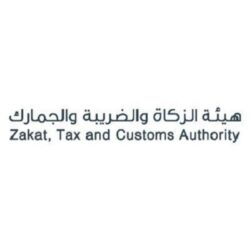 هيئة الزكاة والضريبة والجمارك
Zakat, Tax and Customs Authority